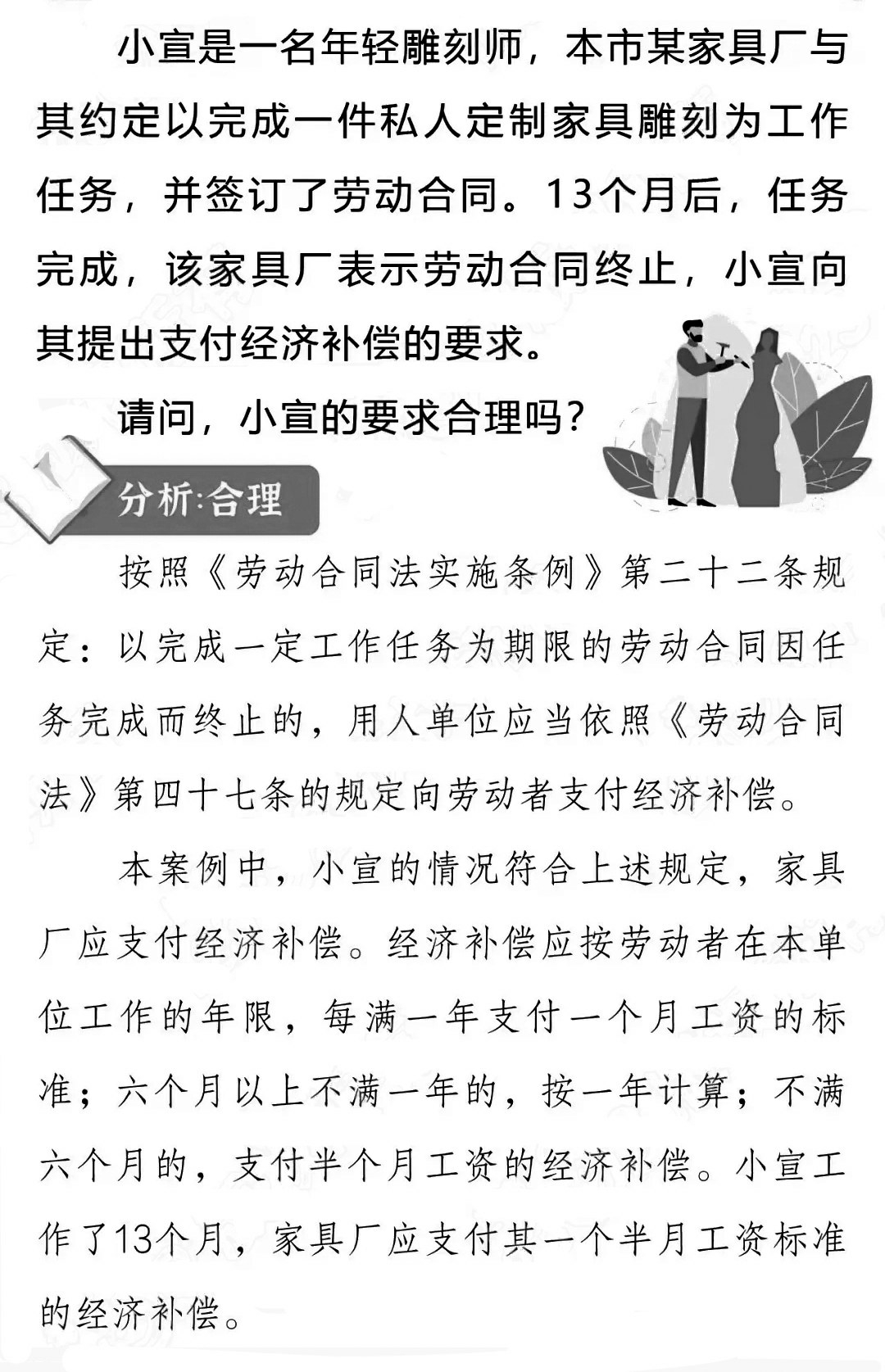 小宣是一名年轻雕刻师，本市某家具厂与其约定以完成一件私人定制家具雕刻为工作任务，并签订了劳动合同。13个月后，任务完成，该家具厂表示劳动合同终止，小宣向其提出支付经济补偿的要求。

请问，小宣的要求合理吗？

分析:合理

按照《劳动合同法实施条例》第二十二条规定：以完成一定工作任务为期限的劳动合同因任务完成而终止的，用人单位应当依照《劳动合同法》第四十七条的规定向劳动者支付经济补偿。

本案例中，小宣的情况符合上述规定，家具厂应支付经济补偿。经济补偿应按劳动者在本单位工作的年限，每满一年支付一个月工资的标准；六个月以上不满一年的，按一年计算；不满六个月的，支付半个月工资的经济补偿。小宣工作了13个月，家具厂应支付其一个半月工资标准的经济补偿。